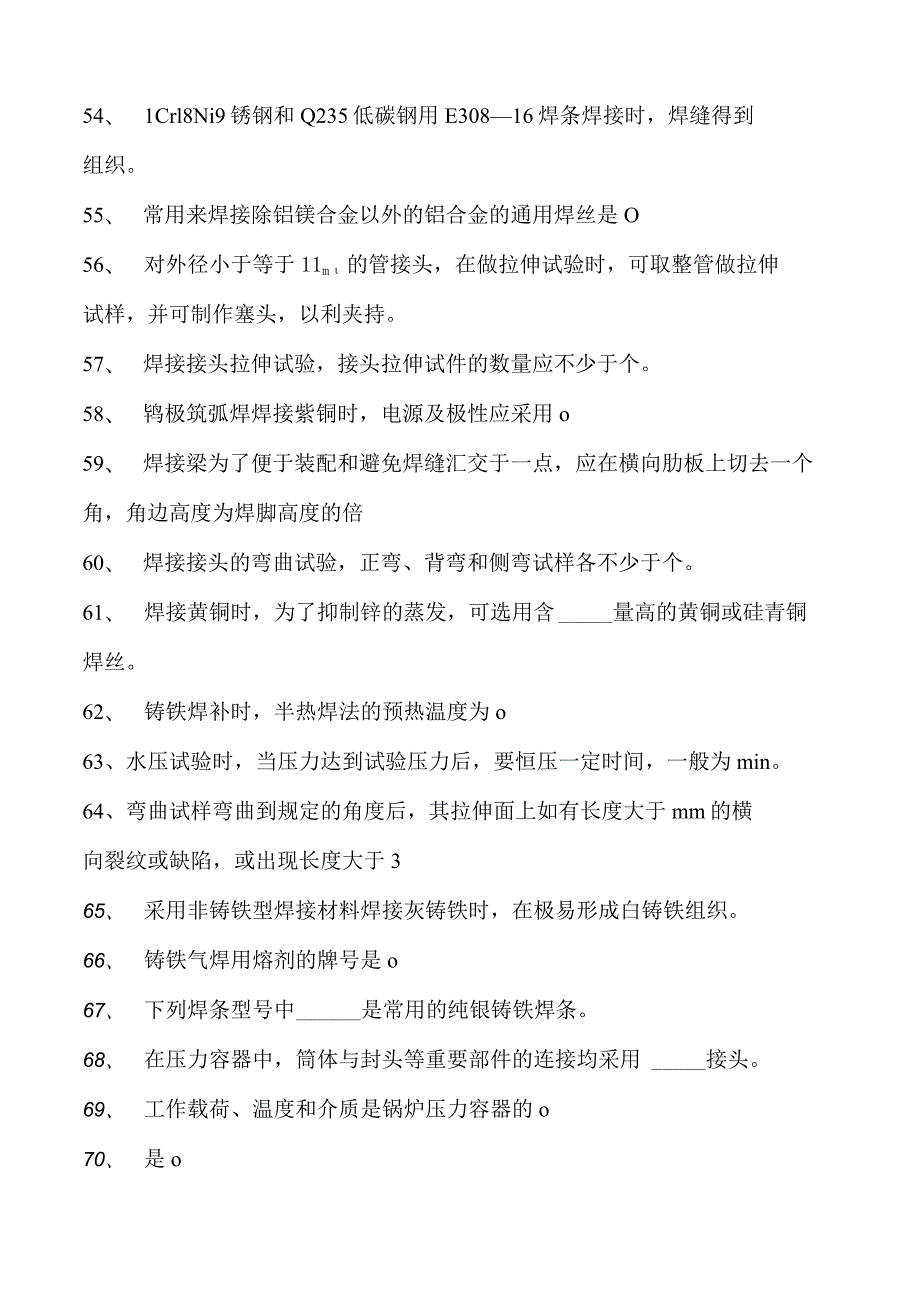 54、 1Crl8Ni9 锈钢和 Q235 低碳钢用 E308—16 焊条焊接时，焊缝得到组织。

55、 常用来焊接除铝镁合金以外的铝合金的通用焊丝是 O

56、 对外径小于等于 11$_{m t}$ 的管接头，在做拉伸试验时，可取整管做拉伸试样，并可制作塞头，以利夹持。

57、 焊接接头拉伸试验，接头拉伸试件的数量应不少于个。

58、 钨极筑弧焊焊接紫铜时，电源及极性应采用 o

59、 焊接梁为了便于装配和避免焊缝汇交于一点，应在横向肋板上切去一个角，角边高度为焊脚高度的倍

60、 焊接接头的弯曲试验，正弯、背弯和侧弯试样各不少于个。

61、 焊接黄铜时，为了抑制锌的蒸发，可选用含 _____量高的黄铜或硅青铜焊丝。

62、 铸铁焊补时，半热焊法的预热温度为 o

63、水压试验时，当压力达到试验压力后，要恒压一定时间，一般为 min。

64、弯曲试样弯曲到规定的角度后，其拉伸面上如有长度大于 mm 的横向裂纹或缺陷，或出现长度大于 3

65、 采用非铸铁型焊接材料焊接灰铸铁时，在极易形成白铸铁组织。

66、 铸铁气焊用熔剂的牌号是 o

67、 下列焊条型号中______是常用的纯银铸铁焊条。

68、 在压力容器中，筒体与封头等重要部件的连接均采用 _____接头。

69、 工作载荷、温度和介质是锅炉压力容器的 o

70、 是 o